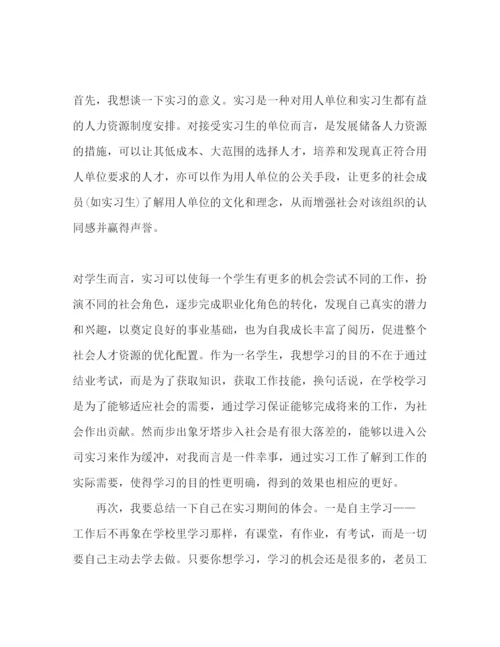 首先，我想谈一下实习的意义。实习是一种对用人单位和实习生都有益的人力资源制度安排。对接受实习生的单位而言，是发展储备人力资源的措施，可以让其低成本、大范围的选择人才，培养和发现真正符合用人单位要求的人才，亦可以作为用人单位的公关手段，让更多的社会成员(如实习生)了解用人单位的文化和理念，从而增强社会对该组织的认同感并赢得声誉。

对学生而言，实习可以使每一个学生有更多的机会尝试不同的工作，扮演不同的社会角色，逐步完成职业化角色的转化，发现自己真实的潜力和兴趣，以奠定良好的事业基础，也为自我成长丰富了阅历，促进整个社会人才资源的优化配置。作为一名学生，我想学习的目的不在于通过结业考试，而是为了获取知识，获取工作技能，换句话说，在学校学习是为了能够适应社会的需要，通过学习保证能够完成将来的工作，为社会作出贡献。然而步出象牙塔步入社会是有很大落差的，能够以进入公司实习来作为缓冲，对我而言是一件幸事，通过实习工作了解到工作的实际需要，使得学习的目的性更明确，得到的效果也相应的更好。

再次，我要总结一下自己在实习期间的体会。一是自主学习——工作后不再象在学校里学习那样，有课堂，有作业，有考试，而是一切要自己主动去学去做。只要你想学习，学习的机会还是很多的，老员工